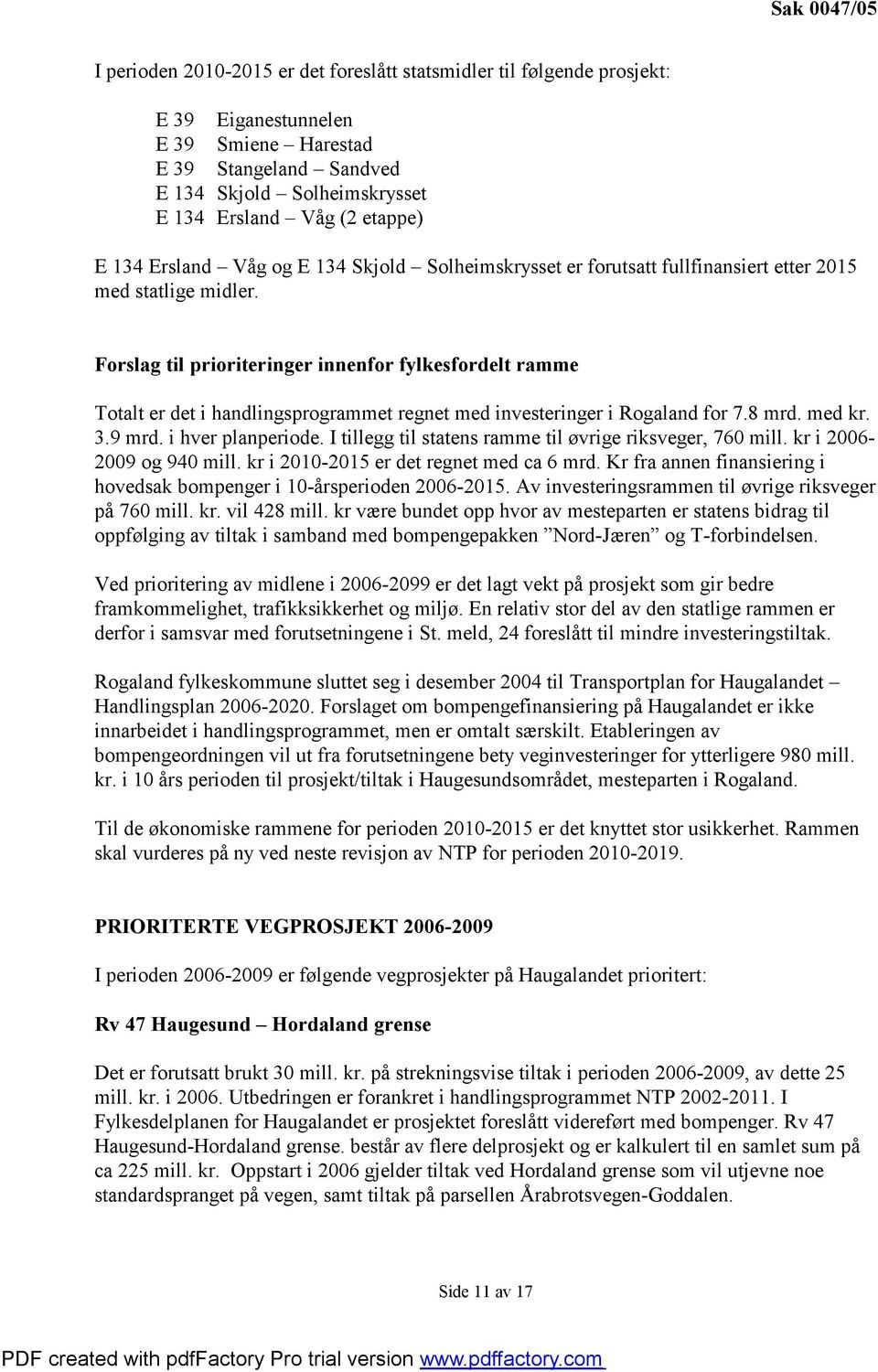 Sak 0047/05

I perioden 2010-2015 er det foreslått statsmidler til følgende prosjekt:

E 39 Eiganestunnelen
E 39 Smiene – Harestad
E 39 Stangeland – Sandved
E 134 Skjold – Solheimskrysset
E 134 Ersland – Våg (2 etappe)

E 134 Ersland – Våg og E 134 Skjold – Solheimskrysset er forutsatt fullfinansiert etter 2015 med statlige midler.

Forslag til prioriteringer innenfor fylkesfordelt ramme

Totalt er det i handlingsprogrammet regnet med investeringer i Rogaland for 7.8 mrd. med kr. 3.9 mrd. i hver planperiode. I tillegg til statens ramme til øvrige riksveger, 760 mill. kr i 2006-2009 og 940 mill. kr i 2010-2015 er det regnet med ca 6 mrd. Kr fra annen finansiering i hovedsak bompenger i 10-årsperioden 2006-2015. Av investeringsrammen til øvrige riksveger på 760 mill. kr. vil 428 mill. kr være bundet opp hvor av mesteparten er statens bidrag til oppfølging av tiltak i samband med bompengepakken ”Nord-Jæren” og T-forbindelsen.

Ved prioritering av midlene i 2006-2099 er det lagt vekt på prosjekt som gir bedre framkommelighet, trafikksikkerhet og miljø. En relativ stor del av den statlige rammen er derfor i samsvar med forutsetningene i St. meld, 24 foreslått til mindre investeringstiltak.

Rogaland fylkeskommune sluttet seg i desember 2004 til Transportplan for Haugalandet – Handlingsplan 2006-2020. Forslaget om bompengefinansiering på Haugalandet er ikke innarbeidet i handlingsprogrammet, men er omtalt særskilt. Etableringen av bompengeordningen vil ut fra forutsetningene bety veginvesteringer for ytterligere 980 mill. kr. i 10 års perioden til prosjekt/tiltak i Haugesundsområdet, mesteparten i Rogaland.

Til de økonomiske rammene for perioden 2010-2015 er det knyttet stor usikkerhet. Rammen skal vurderes på ny ved neste revisjon av NTP for perioden 2010-2019.

PRIORITERTE VEGPROSJEKT 2006-2009

I perioden 2006-2009 er følgende vegprosjekter på Haugalandet prioritert:

Rv 47 Haugesund – Hordaland grense

Det er forutsatt brukt 30 mill. kr. på strekningsvise tiltak i perioden 2006-2009, av dette 25 mill. kr. i 2006. Utbedringen er forankret i handlingsprogrammet NTP 2002-2011. I Fylkesdelplanen for Haugalandet er prosjektet foreslått videreført med bompenger. Rv 47 Haugesund-Hordaland grense. består av flere delprosjekt og er kalkulert til en samlet sum på ca 225 mill. kr. Oppstart i 2006 gjelder tiltak ved Hordaland grense som vil utjevne noe standardspranget på vegen, samt tiltak på parsellen Årabrotsvegen-Goddalen.

Side 11 av 17

PDF created with pdfFactory Pro trial version www.pdffactory.com